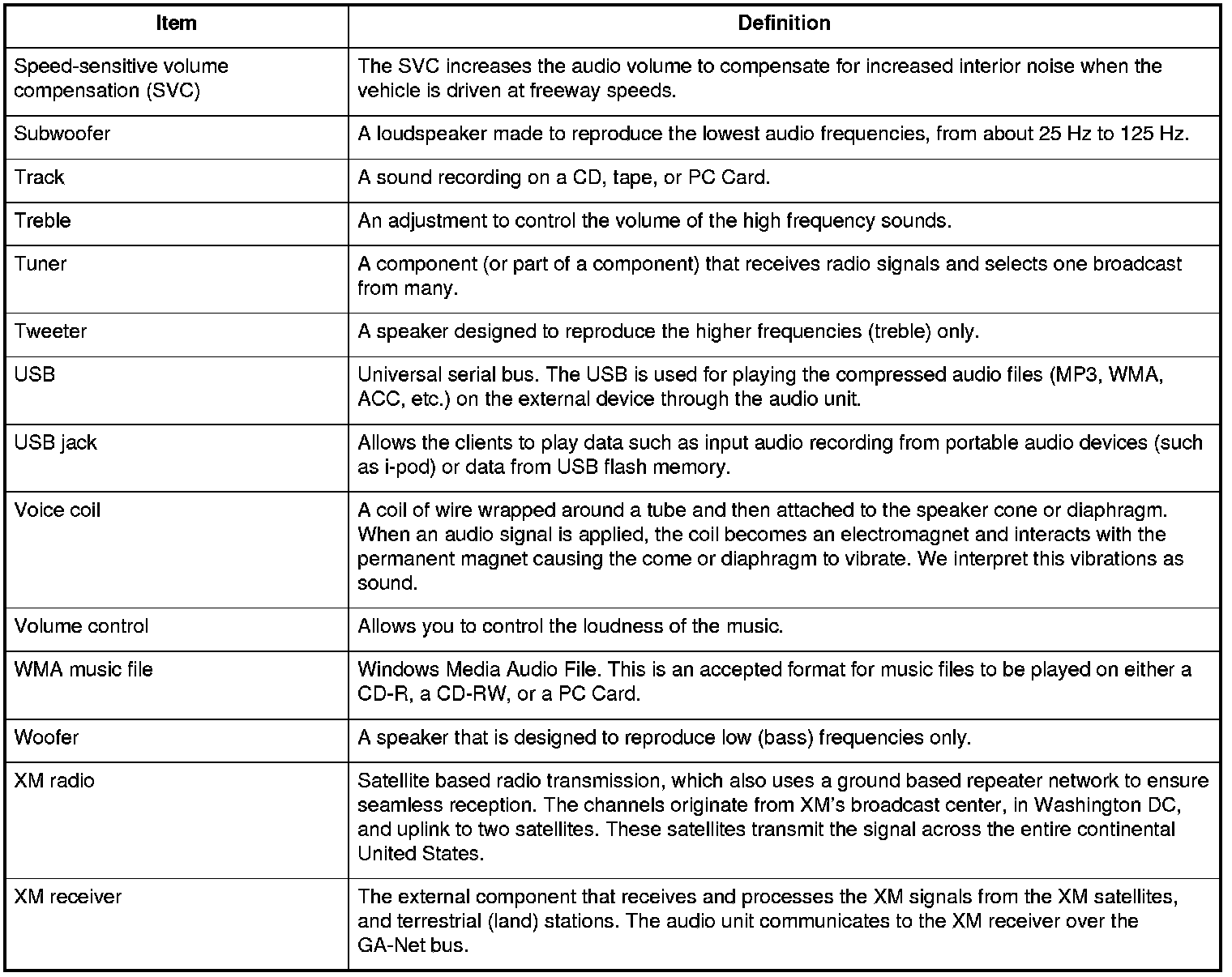 | Item | Definition |
|---|---|
| Speed-sensitive volume compensation (SVC) | The SVC increases the audio volume to compensate for increased interior noise when the vehicle is driven at freeway speeds. |
| Subwoofer | A loudspeaker made to reproduce the lowest audio frequencies, from about 25 Hz to 125 Hz. |
| Track | A sound recording on a CD, tape, or PC Card. |
| Treble | An adjustment to control the volume of the high frequency sounds. |
| Tuner | A component (or part of a component) that receives radio signals and selects one broadcast from many. |
| Tweeter | A speaker designed to reproduce the higher frequencies (treble) only. |
| USB | Universal serial bus. The USB is used for playing the compressed audio files (MP3, WMA, ACC, etc.) on the external device through the audio unit. |
| USB jack | Allows the clients to play data such as input audio recording from portable audio devices (such as i-pod) or data from USB flash memory. |
| Voice coil | A coil of wire wrapped around a tube and then attached to the speaker cone or diaphragm. When an audio signal is applied, the coil becomes an electromagnet and interacts with the permanent magnet causing the come or diaphragm to vibrate. We interpret this vibrations as sound. |
| Volume control | Allows you to control the loudness of the music. |
| WMA music file | Windows Media Audio File. This is an accepted format for music files to be played on either a CD-R, a CD-RW, or a PC Card. |
| Woofer | A speaker that is designed to reproduce low (bass) frequencies only. |
| XM radio | Satellite based radio transmission, which also uses a ground based repeater network to ensure seamless reception. The channels originate from XM's broadcast center, in Washington DC, and uplink to two satellites. These satellites transmit the signal across the entire continental United States. |
| XM receiver | The external component that receives and processes the XM signals from the XM satellites, and terrestrial (land) stations. The audio unit communicates to the XM receiver over the GA-Net bus. |